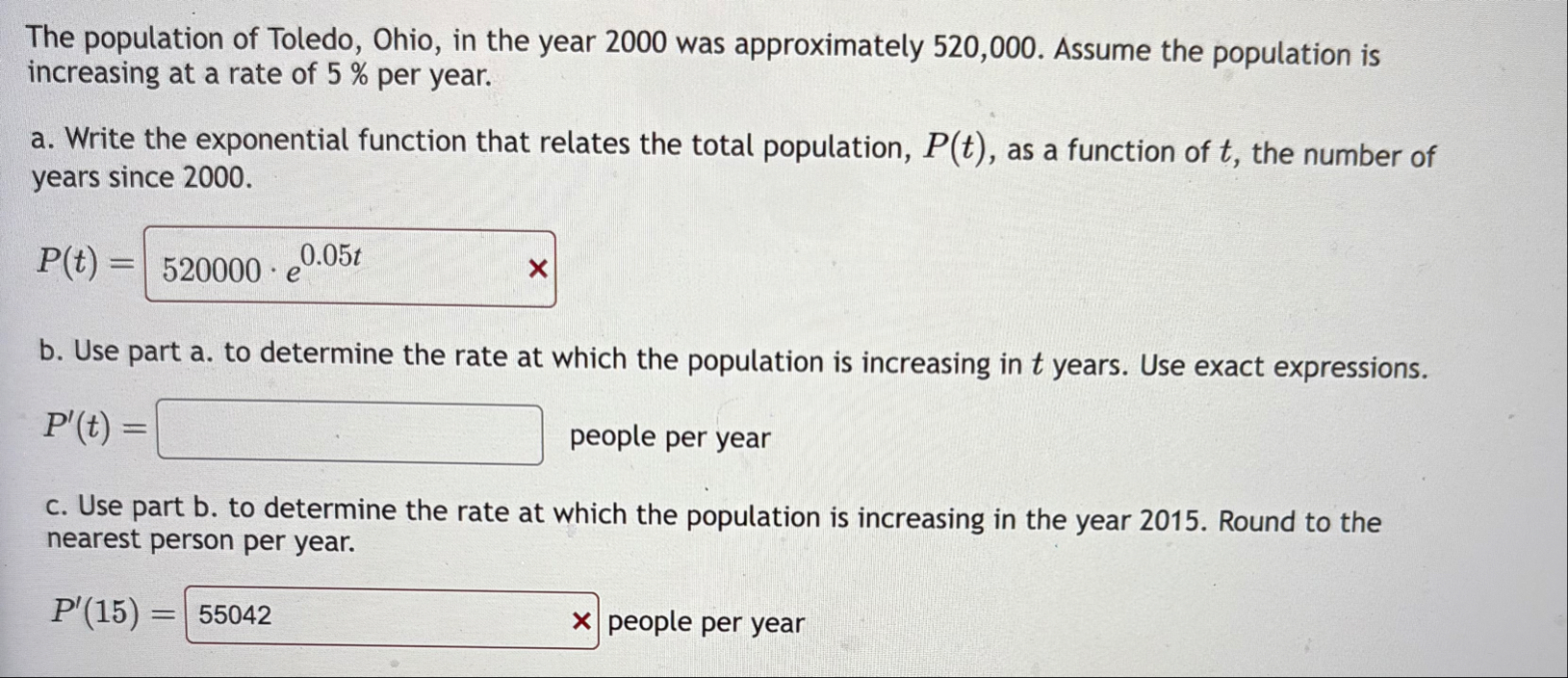 The population of Toledo, Ohio, in the year 2000 was approximately 520,000. Assume the population is increasing at a rate of 5 % per year.

a. Write the exponential function that relates the total population, $P(t)$, as a function of $t$, the number of years since 2000.

$P(t) =$ $520000 \cdot e^{0.05t}$ ×

b. Use part a. to determine the rate at which the population is increasing in $t$ years. Use exact expressions.

$P'(t) =$ people per year

c. Use part b. to determine the rate at which the population is increasing in the year 2015. Round to the nearest person per year.

$P'(15) =$ 55042 × people per year